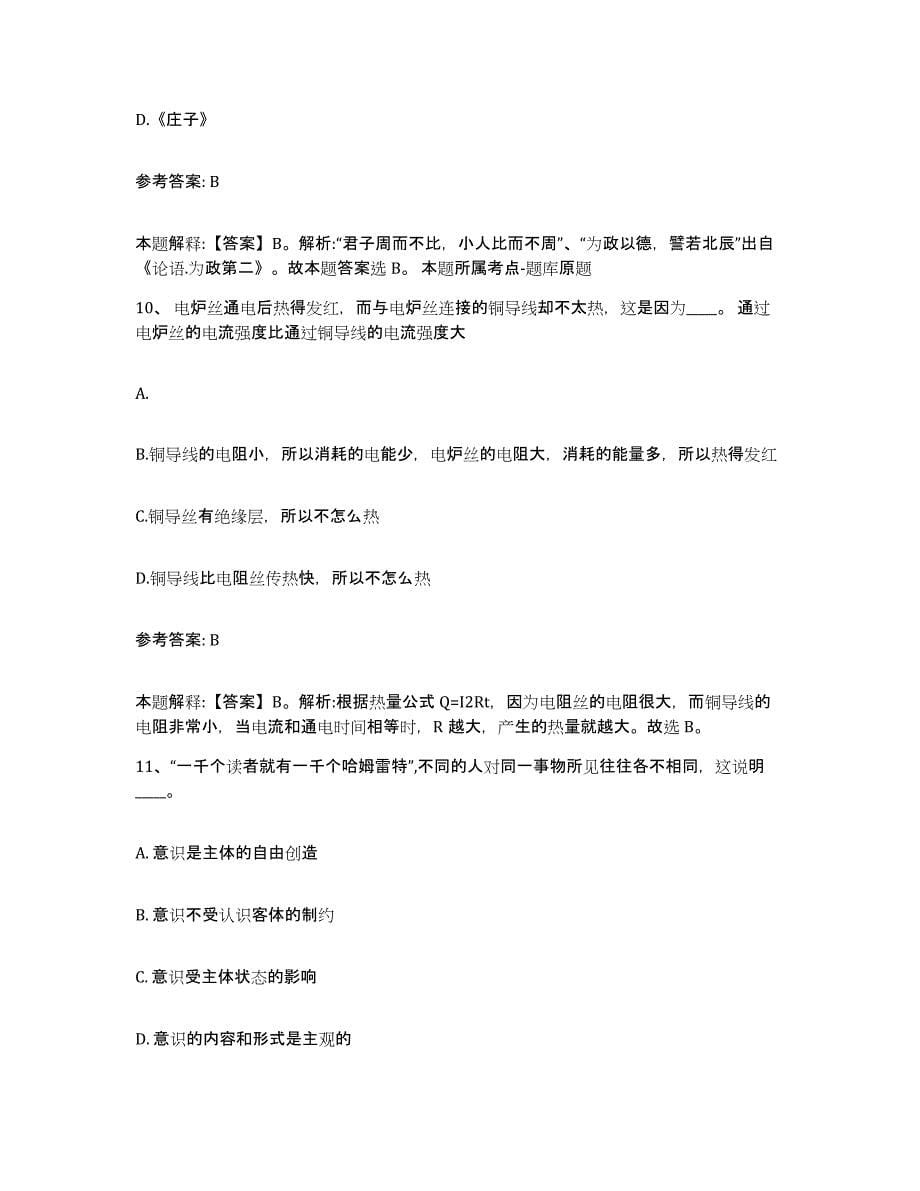 D.《庄子》

参考答案: B

本题解释:【答案】B。解析:“君子周而不比，小人比而不周”、“为政以德，譬若北辰”出自《论语.为政第二》。故本题答案选 B。 本题所属考点-题库原题

10、 电炉丝通电后热得发红，而与电炉丝连接的铜导线却不太热，这是因为____。 通过电炉丝的电流强度比通过铜导线的电流强度大

A.

B.铜导线的电阻小，所以消耗的电能少，电炉丝的电阻大，消耗的能量多，所以热得发红

C.铜导丝有绝缘层，所以不怎么热

D.铜导线比电阻丝传热快，所以不怎么热

参考答案: B

本题解释:【答案】B。解析:根据热量公式 Q=I2Rt，因为电阻丝的电阻很大，而铜导线的电阻非常小，当电流和通电时间相等时，R 越大，产生的热量就越大。故选 B。

11、“一千个读者就有一千个哈姆雷特”,不同的人对同一事物所见往往各不相同，这说明____。

A. 意识是主体的自由创造

B. 意识不受认识客体的制约

C. 意识受主体状态的影响

D. 意识的内容和形式是主观的